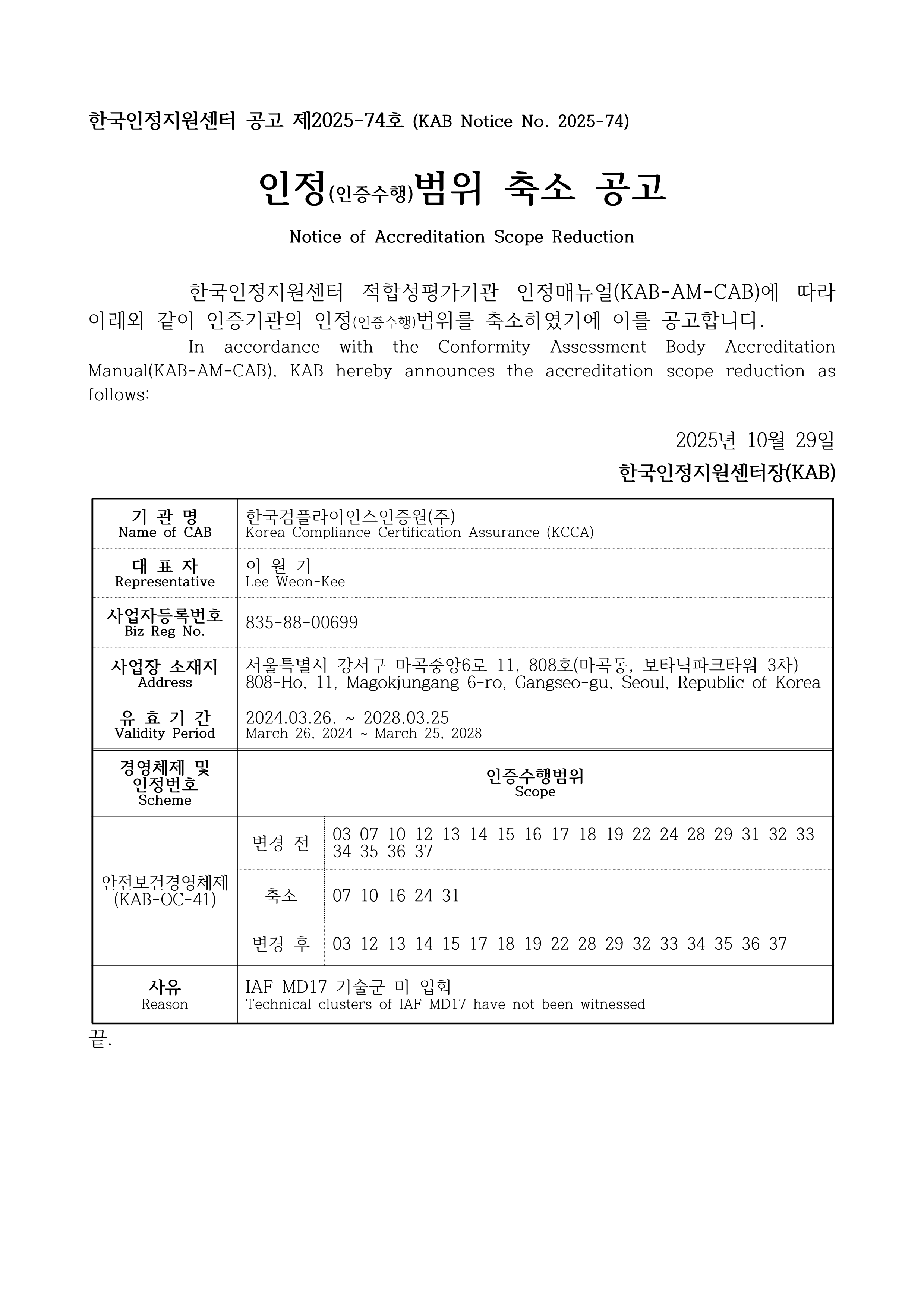 한국인정지원센터 공고 제2025-74호 (KAB Notice No. 2025-74)

인정(인증수행)범위 축소 공고

Notice of Accreditation Scope Reduction

한국인정지원센터 적합성평가기관 인정매뉴얼(KAB-AM-CAB)에 따라 아래와 같이 인증기관의 인정(인증수행)범위를 축소하였기에 이를 공고합니다.

In accordance with the Conformity Assessment Body Accreditation Manual(KAB-AM-CAB), KAB hereby announces the accreditation scope reduction as follows:

2025년 10월 29일

한국인정지원센터장(KAB)

| 기 관 명 Name of CAB | 한국컴플라이언스인증원(주) Korea Compliance Certification Assurance (KCCA) | |
|---|---|---|
| 대 표 자 Representative | 이 원 기 Lee Weon-Kee | |
| 사업자등록번호 Biz Reg No. | 835-88-00699 | |
| 사업장 소재지 Address | 서울특별시 강서구 마곡중앙6로 11, 808호(마곡동, 보타닉파크타워 3차) 808-Ho, 11, Magokjungang 6-ro, Gangseo-gu, Seoul, Republic of Korea | |
| 유 효 기 간 Validity Period | 2024.03.26. ~ 2028.03.25 March 26, 2024 ~ March 25, 2028 | |
| 경영체제 및 인정번호 Scheme | 인증수행범위 Scope | |
| 안전보건경영체제 (KAB-OC-41) | 변경 전 | 03 07 10 12 13 14 15 16 17 18 19 22 24 28 29 31 32 33 34 35 36 37 |
| | 축소 | 07 10 16 24 31 |
| | 변경 후 | 03 12 13 14 15 17 18 19 22 28 29 32 33 34 35 36 37 |
| 사유 Reason | IAF MD17 기술군 미 입회 Technical clusters of IAF MD17 have not been witnessed | |

끝.